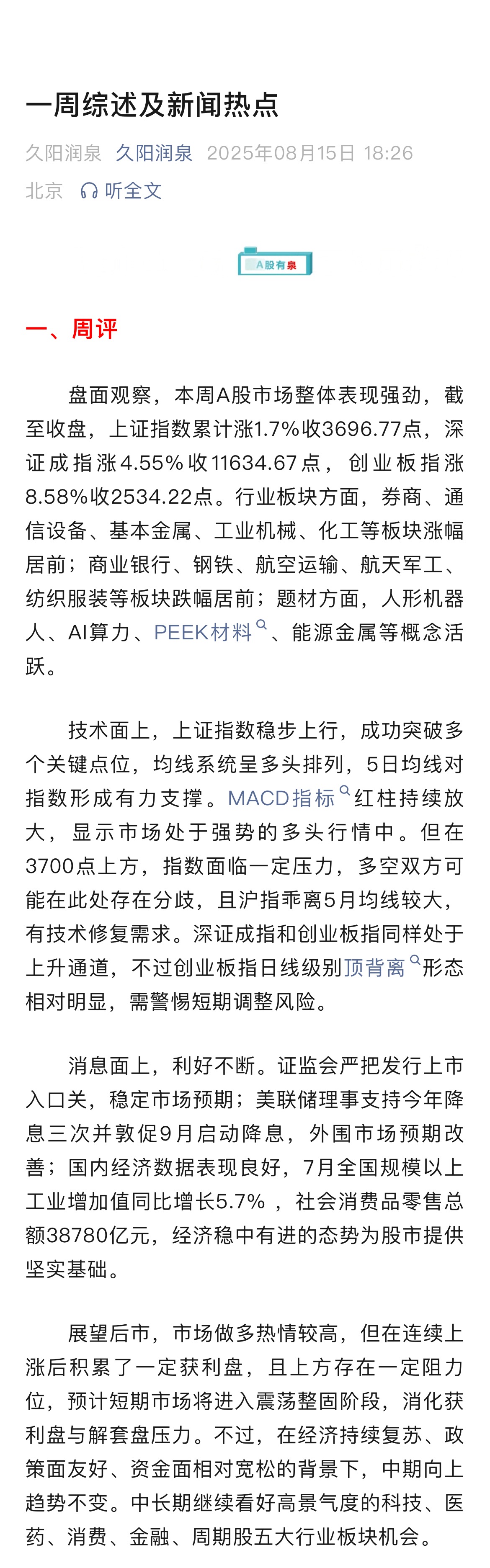 一周综述及新闻热点

久阳润泉 久阳润泉 2025年08月15日 18:26 北京 听全文

A股有泉

一、周评

盘面观察，本周A股市场整体表现强劲，截至收盘，上证指数累计涨1.7%收3696.77点，深证成指涨4.55%收11634.67点，创业板指涨8.58%收2534.22点。行业板块方面，券商、通信设备、基本金属、工业机械、化工等板块涨幅居前；商业银行、钢铁、航空运输、航天军工、纺织服装等板块跌幅居前；题材方面，人形机器人、AI算力、PEEK材料、能源金属等概念活跃。

技术面上，上证指数稳步上行，成功突破多个关键点位，均线系统呈多头排列，5日均线对指数形成有力支撑。MACD指标红柱持续放大，显示市场处于强势的多头行情中。但在3700点上方，指数面临一定压力，多空双方可能在此处存在分歧，且沪指乖离5月均线较大，有技术修复需求。深证成指和创业板指同样处于上升通道，不过创业板指日线级别顶背离形态相对明显，需警惕短期调整风险。

消息面上，利好不断。证监会严把发行上市入口关，稳定市场预期；美联储理事支持今年降息三次并敦促9月启动降息，外围市场预期改善；国内经济数据表现良好，7月全国规模以上工业增加值同比增长5.7%，社会消费品零售总额38780亿元，经济稳中有进的态势为股市提供坚实基础。

展望后市，市场做多热情较高，但在连续上涨后积累了一定获利盘，且上方存在一定阻力位，预计短期市场将进入震荡整固阶段，消化获利盘与解套盘压力。不过，在经济持续复苏、政策面友好、资金面相对宽松的背景下，中期向上趋势不变。中长期继续看好高景气度的科技、医药、消费、金融、周期股五大行业板块机会。